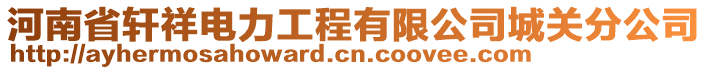 河南省轩祥电力工程有限公司城关分公司
http://ayhermosahoward.cn.coovee.com